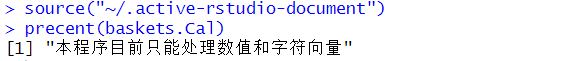 > source("~/.active-rstudio-document")
> precent(baskets.Cal)
[1] "本程序目前只能处理数值和字符向量"